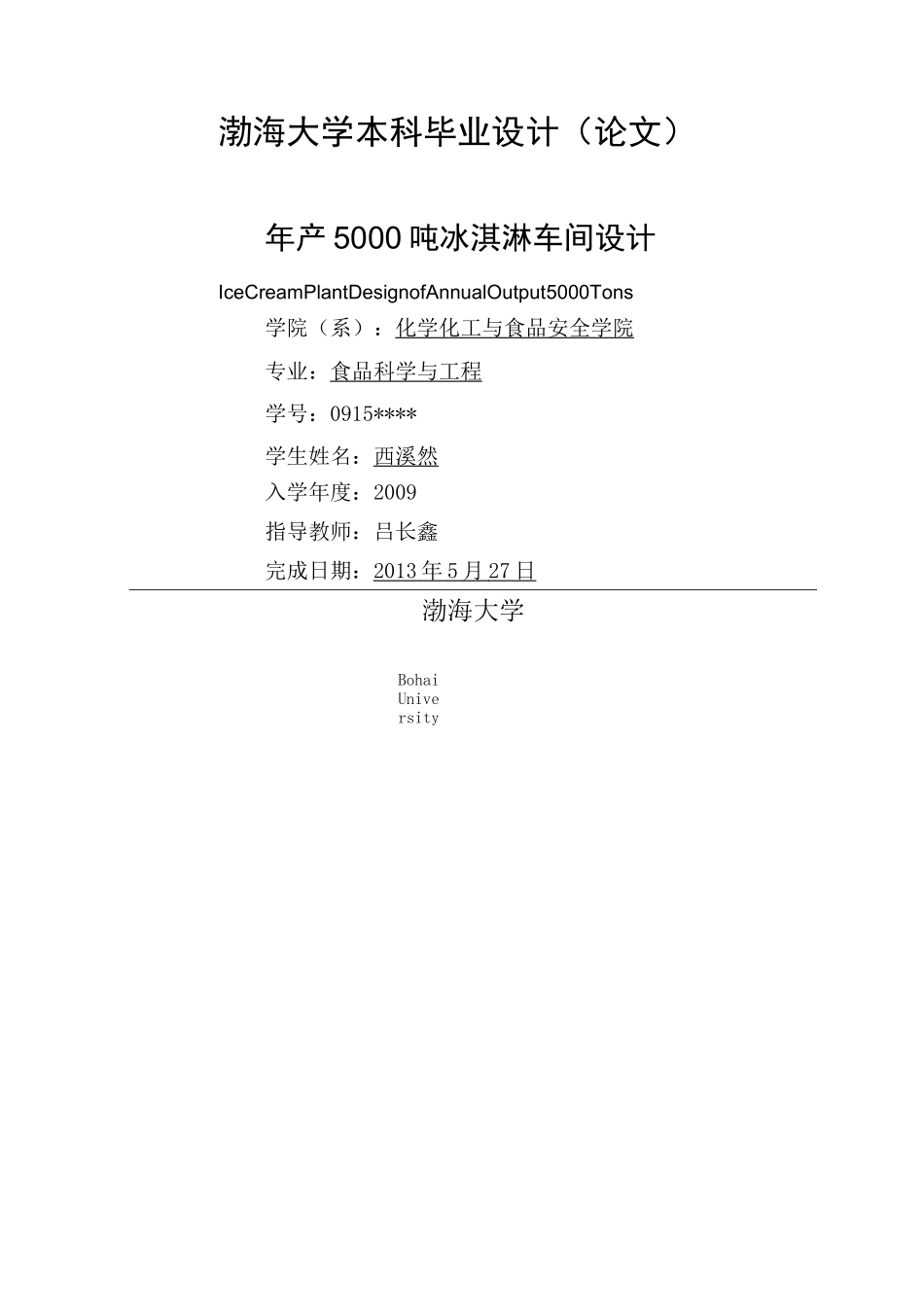 渤海大学本科毕业设计（论文）

年产5000吨冰淇淋车间设计

IceCreamPlantDesignofAnnualOutput5000Tons

学院（系）：化学化工与食品安全学院

专业：食品科学与工程

学号：0915****

学生姓名：西溪然

入学年度：2009

指导教师：吕长鑫

完成日期：2013年5月27日

渤海大学

Bohai University